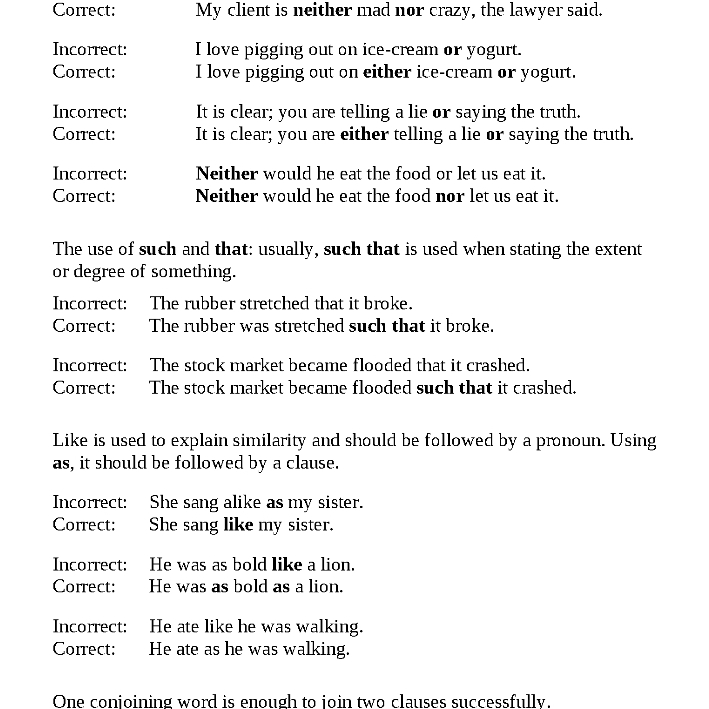 Correct: My client is neither mad nor crazy, the lawyer said.

Incorrect: I love pigging out on ice-cream or yogurt.
Correct: I love pigging out on either ice-cream or yogurt.

Incorrect: It is clear; you are telling a lie or saying the truth.
Correct: It is clear; you are either telling a lie or saying the truth.

Incorrect: Neither would he eat the food or let us eat it.
Correct: Neither would he eat the food nor let us eat it.

The use of such and that: usually, such that is used when stating the extent or degree of something.

Incorrect: The rubber stretched that it broke.
Correct: The rubber was stretched such that it broke.

Incorrect: The stock market became flooded that it crashed.
Correct: The stock market became flooded such that it crashed.

Like is used to explain similarity and should be followed by a pronoun. Using as, it should be followed by a clause.

Incorrect: She sang alike as my sister.
Correct: She sang like my sister.

Incorrect: He was as bold like a lion.
Correct: He was as bold as a lion.

Incorrect: He ate like he was walking.
Correct: He ate as he was walking.

One conjoining word is enough to join two clauses successfully.